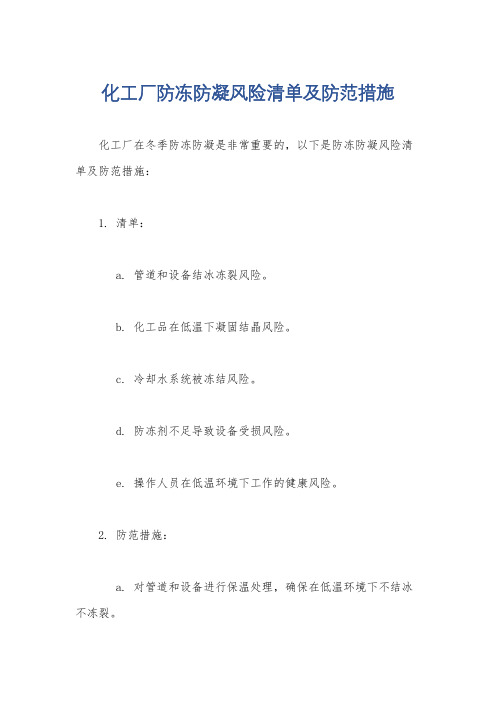 化工厂防冻防凝风险清单及防范措施

化工厂在冬季防冻防凝是非常重要的，以下是防冻防凝风险清单及防范措施：

1. 清单：

a. 管道和设备结冰冻裂风险。

b. 化工品在低温下凝固结晶风险。

c. 冷却水系统被冻结风险。

d. 防冻剂不足导致设备受损风险。

e. 操作人员在低温环境下工作的健康风险。

2. 防范措施：

a. 对管道和设备进行保温处理，确保在低温环境下不结冰不冻裂。